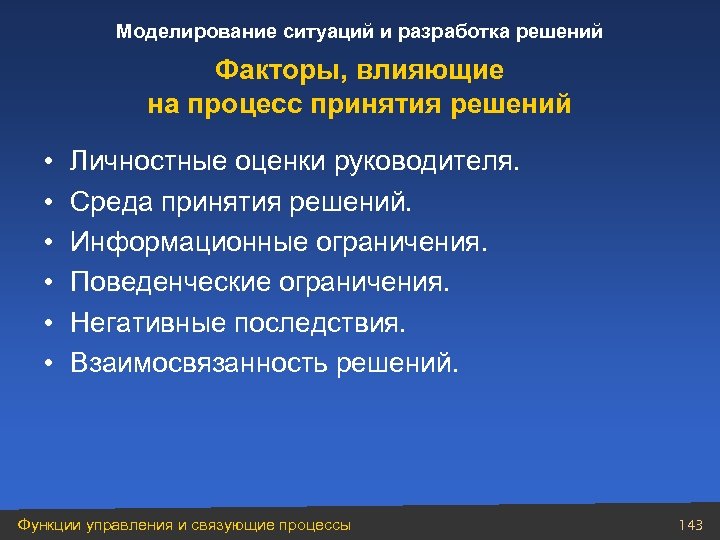 Моделирование ситуаций и разработка решений

Факторы, влияющие на процесс принятия решений

• Личностные оценки руководителя.
• Среда принятия решений.
• Информационные ограничения.
• Поведенческие ограничения.
• Негативные последствия.
• Взаимосвязанность решений.

Функции управления и связующие процессы

143